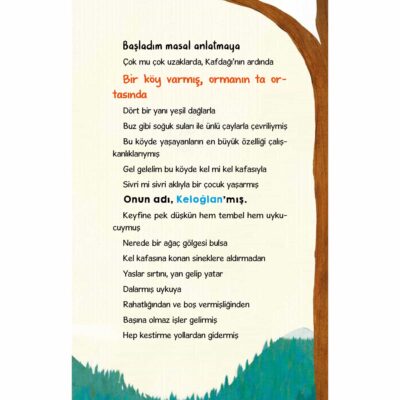 Başladım masal anlatmaya

Çok mu çok uzaklarda, Kafdağı'nın ardında

Bir köy varmış, ormanın ta ortasında

Dört bir yanı yeşil dağlarla

Buz gibi soğuk suları ile ünlü çaylarla çevriliymiş

Bu köyde yaşayanların en büyük özelliği çalışkanlıklarıymış

Gel gelelim bu köyde kel mi kel kafasıyla

Sivri mi sivri aklıyla bir çocuk yaşarmış

Onun adı, Keloğlan'mış.

Keyfine pek düşkün hem tembel hem uykucuymuş

Nerede bir ağaç gölgesi bulsa

Kel kafasına konan sineklere aldırmadan

Yaslar sırtını, yan gelip yatar

Dalarmış uykuya

Rahatlığından ve boş vermişliğinden

Başına olmaz işler gelirmiş

Hep kestirme yollardan gidermiş